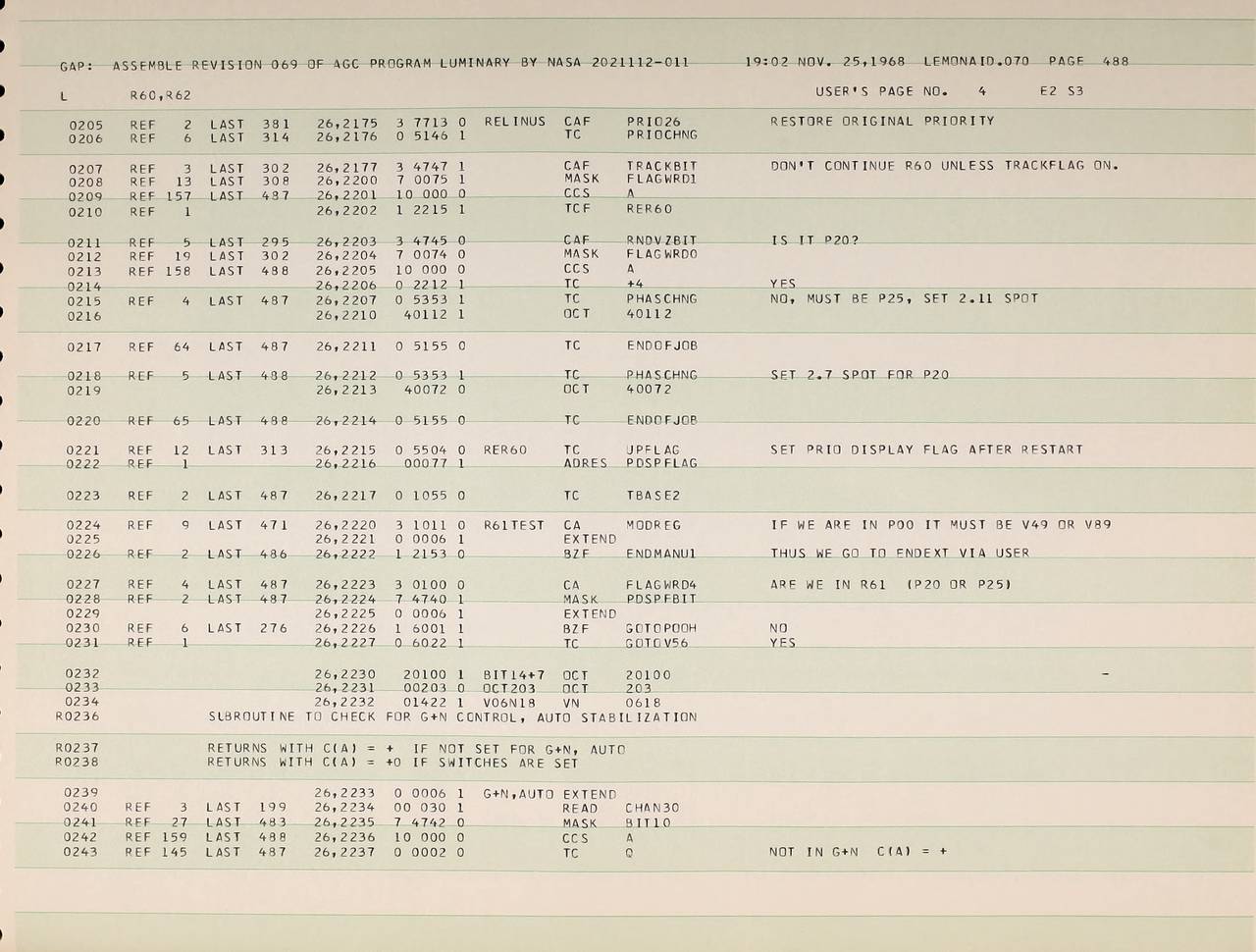 GAP: ASSEMBLE REVISION 069 OF AGC PROGRAM LUMINARY BY NASA 2021112-011    19:02 NOV. 25,1968 LEMONAID.070 PAGE 488

L    R60,R62    USER'S PAGE NO. 4    E2 S3

0205 REF 2 LAST 381 26,2175 3 7713 0 RELINUS CAF PRIO26 RESTORE ORIGINAL PRIORITY
0206 REF 6 LAST 314 26,2176 0 5146 1 TC PRIOCHNG

0207 REF 3 LAST 302 26,2177 3 4747 1 CAF TRACKBIT DON'T CONTINUE R60 UNLESS TRACKFLAG ON.
0208 REF 13 LAST 308 26,2200 7 0075 1 MASK FLAGWRD1
0209 REF 157 LAST 487 26,2201 10 000 0 CCS A
0210 REF 1 26,2202 1 2215 1 TCF RER60

0211 REF 5 LAST 295 26,2203 3 4745 0 CAF RNDVZBIT IS IT P20?
0212 REF 19 LAST 302 26,2204 7 0074 0 MASK FLAGWRD0
0213 REF 158 LAST 488 26,2205 10 000 0 CCS A
0214 26,2206 0 2212 1 TC +4 YES
0215 REF 4 LAST 487 26,2207 0 5353 1 TC PHASCHNG NO, MUST BE P25, SET 2.11 SPOT
0216 26,2210 40112 1 OCT 40112

0217 REF 64 LAST 487 26,2211 0 5155 0 TC ENDOFJOB

0218 REF 5 LAST 488 26,2212 0 5353 1 TC PHASCHNG SET 2.7 SPOT FOR P20
0219 26,2213 40072 0 OCT 40072

0220 REF 65 LAST 488 26,2214 0 5155 0 TC ENDOFJOB

0221 REF 12 LAST 313 26,2215 0 5504 0 RER60 TC UPFLAG SET PRIO DISPLAY FLAG AFTER RESTART
0222 REF 1 26,2216 00077 1 ADRES PDSPFLAG

0223 REF 2 LAST 487 26,2217 0 1055 0 TC TBASE2

0224 REF 9 LAST 471 26,2220 3 1011 0 R61TEST CA MODREG IF WE ARE IN P00 IT MUST BE V49 OR V89
0225 26,2221 0 0006 1 EXTEND
0226 REF 2 LAST 486 26,2222 1 2153 0 BZF ENDMANU1 THUS WE GO TO ENDEXT VIA USER

0227 REF 4 LAST 487 26,2223 3 0100 0 CA FLAGWRD4 ARE WE IN R61 (P20 OR P25)
0228 REF 2 LAST 487 26,2224 7 4740 1 MASK PDSPFBIT
0229 26,2225 0 0006 1 EXTEND
0230 REF 6 LAST 276 26,2226 1 6001 1 BZF GOTOPOOH NO
0231 REF 1 26,2227 0 6022 1 TC GOTOV56 YES

0232 26,2230 20100 1 BIT14+7 OCT 20100 -
0233 26,2231 00203 0 OCT203 OCT 203
0234 26,2232 01422 1 V06N18 VN 0618
R0236 SUBROUTINE TO CHECK FOR G+N CONTROL, AUTO STABILIZATION

R0237 RETURNS WITH C(A) = + IF NOT SET FOR G+N, AUTO
R0238 RETURNS WITH C(A) = +0 IF SWITCHES ARE SET

0239 26,2233 0 0006 1 G+N,AUTO EXTEND
0240 REF 3 LAST 199 26,2234 00 030 1 READ CHAN30
0241 REF 27 LAST 483 26,2235 7 4742 0 MASK BIT10
0242 REF 159 LAST 488 26,2236 10 000 0 CCS A
0243 REF 145 LAST 487 26,2237 0 0002 0 TC Q NOT IN G+N C(A) = +